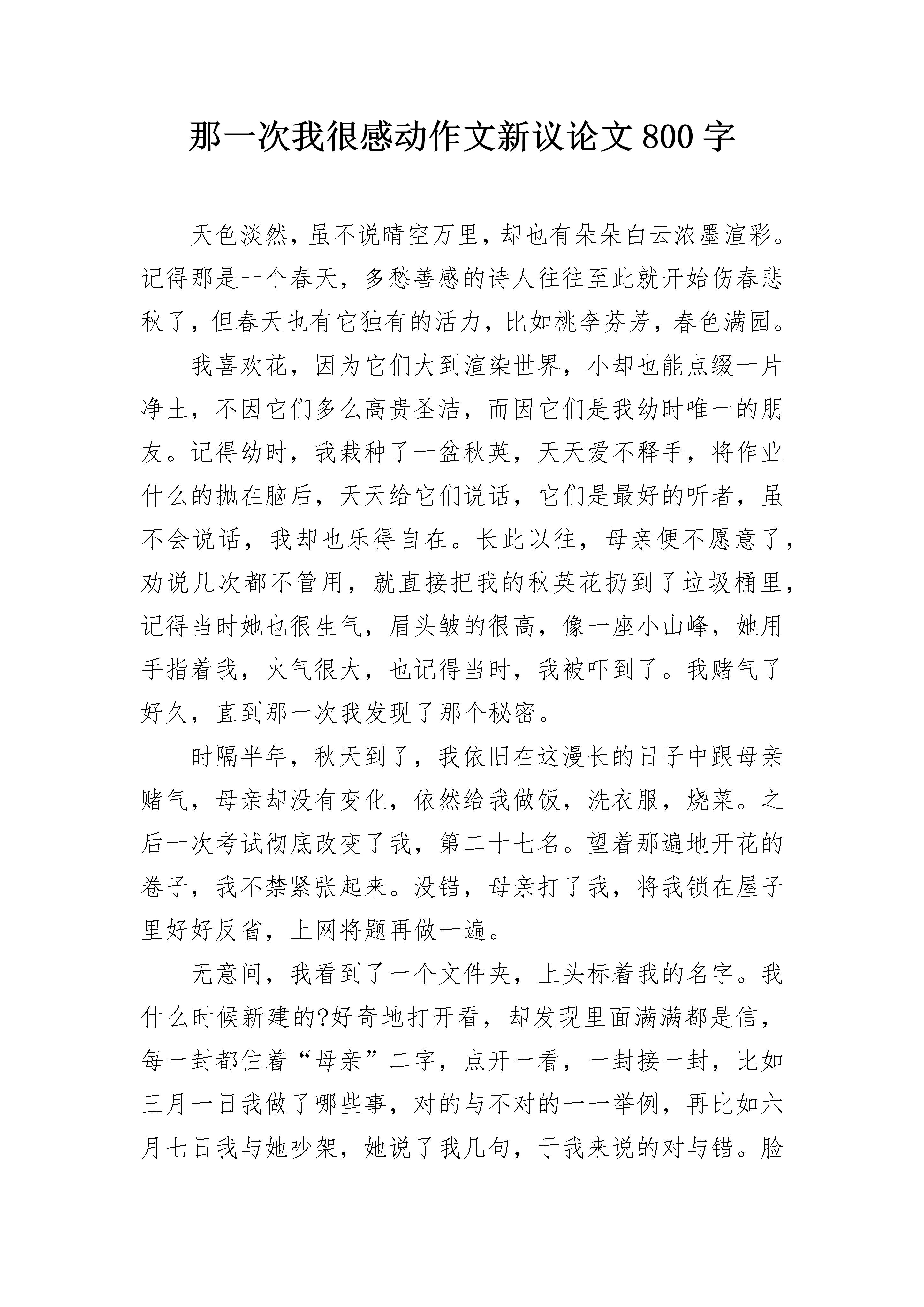 那一次我很感动作文新议论文 800 字

天色淡然，虽不说晴空万里，却也有朵朵白云浓墨渲彩。记得那是一个春天，多愁善感的诗人往往至此就开始伤春悲秋了，但春天也有它独有的活力，比如桃李芬芳，春色满园。

我喜欢花，因为它们大到渲染世界，小却也能点缀一片净土，不因它们多么高贵圣洁，而因它们是我幼时唯一的朋友。记得幼时，我栽种了一盆秋英，天天爱不释手，将作业什么的抛在脑后，天天给它们说话，它们是最好的听者，虽不会说话，我却也乐得自在。长此以往，母亲便不愿意了，劝说几次都不管用，就直接把我的秋英花扔到了垃圾桶里，记得当时她也很生气，眉头皱的很高，像一座小山峰，她用手指着我，火气很大，也记得当时，我被吓到了。我赌气了好久，直到那一次我发现了那个秘密。

时隔半年，秋天到了，我依旧在这漫长的日子中跟母亲赌气，母亲却没有变化，依然给我做饭，洗衣服，烧菜。之后一次考试彻底改变了我，第二十七名。望着那遍地开花的卷子，我不禁紧张起来。没错，母亲打了我，将我锁在屋子里好好反省，上网将题再做一遍。

无意间，我看到了一个文件夹，上头标着我的名字。我什么时候新建的?好奇地打开看，却发现里面满满都是信，每一封都住着“母亲”二字，点开一看，一封接一封，比如三月一日我做了哪些事，对的与不对的一一举例，再比如六月七日我与她吵架，她说了我几句，于我来说的对与错。脸